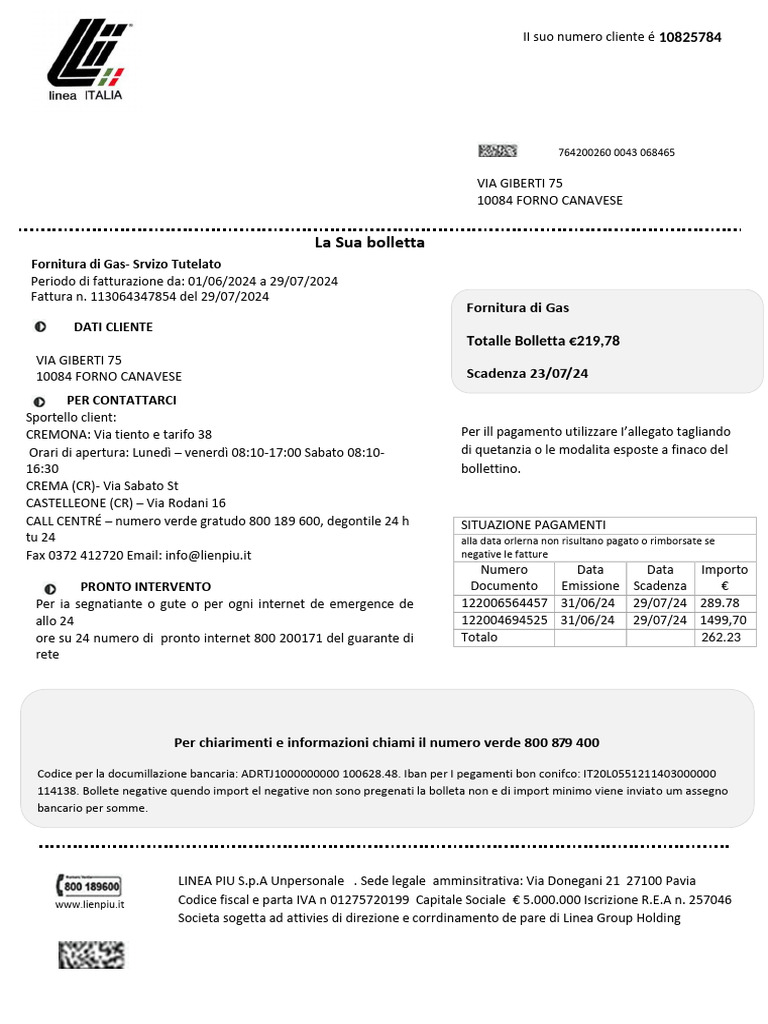 linea ITALIA

Il suo numero cliente é 10825784

764200260 0043 068465

VIA GIBERTI 75
10084 FORNO CANAVESE

La Sua bolletta

Fornitura di Gas- Srvizo Tutelato
Periodo di fatturazione da: 01/06/2024 a 29/07/2024
Fattura n. 113064347854 del 29/07/2024

DATI CLIENTE

VIA GIBERTI 75
10084 FORNO CANAVESE

PER CONTATTARCI

Sportello client:
CREMONA: Via tiento e tarifo 38
Orari di apertura: Lunedì – venerdì 08:10-17:00 Sabato 08:10-16:30
CREMA (CR)- Via Sabato St
CASTELLEONE (CR) – Via Rodani 16
CALL CENTRÉ – numero verde gratudo 800 189 600, degontile 24 h tu 24
Fax 0372 412720 Email: info@lienpiu.it

PRONTO INTERVENTO

Per ia segnatiante o gute o per ogni internet de emergence de allo 24
ore su 24 numero di pronto internet 800 200171 del guarante di rete

Fornitura di Gas

Totalle Bolletta €219,78

Scadenza 23/07/24

Per ill pagamento utilizzare l'allegato tagliando di quetanzia o le modalita esposte a finaco del bollettino.

SITUAZIONE PAGAMENTI
alla data orlerna non risultano pagato o rimborsate se negative le fatture

| Numero Documento | Data Emissione | Data Scadenza | Importo € |
|---|---|---|---|
| 122006564457 | 31/06/24 | 29/07/24 | 289.78 |
| 122004694525 | 31/06/24 | 29/07/24 | 1499,70 |
| Totalo | | | 262.23 |

Per chiarimenti e informazioni chiami il numero verde 800 879 400

Codice per la documillazione bancaria: ADRTJ1000000000 100628.48. Iban per I pegamenti bon conifco: IT20L0551211403000000 114138. Bollete negative quendo import el negative non sono pregenati la bolleta non e di import minimo viene inviato um assegno bancario per somme.

800 189600
www.lienpiu.it

LINEA PIU S.p.A Unpersonale . Sede legale amminsitrativa: Via Donegani 21 27100 Pavia
Codice fiscal e parta IVA n 01275720199 Capitale Sociale € 5.000.000 Iscrizione R.E.A n. 257046
Societa sogetta ad attivies di direzione e corrdinamento de pare di Linea Group Holding